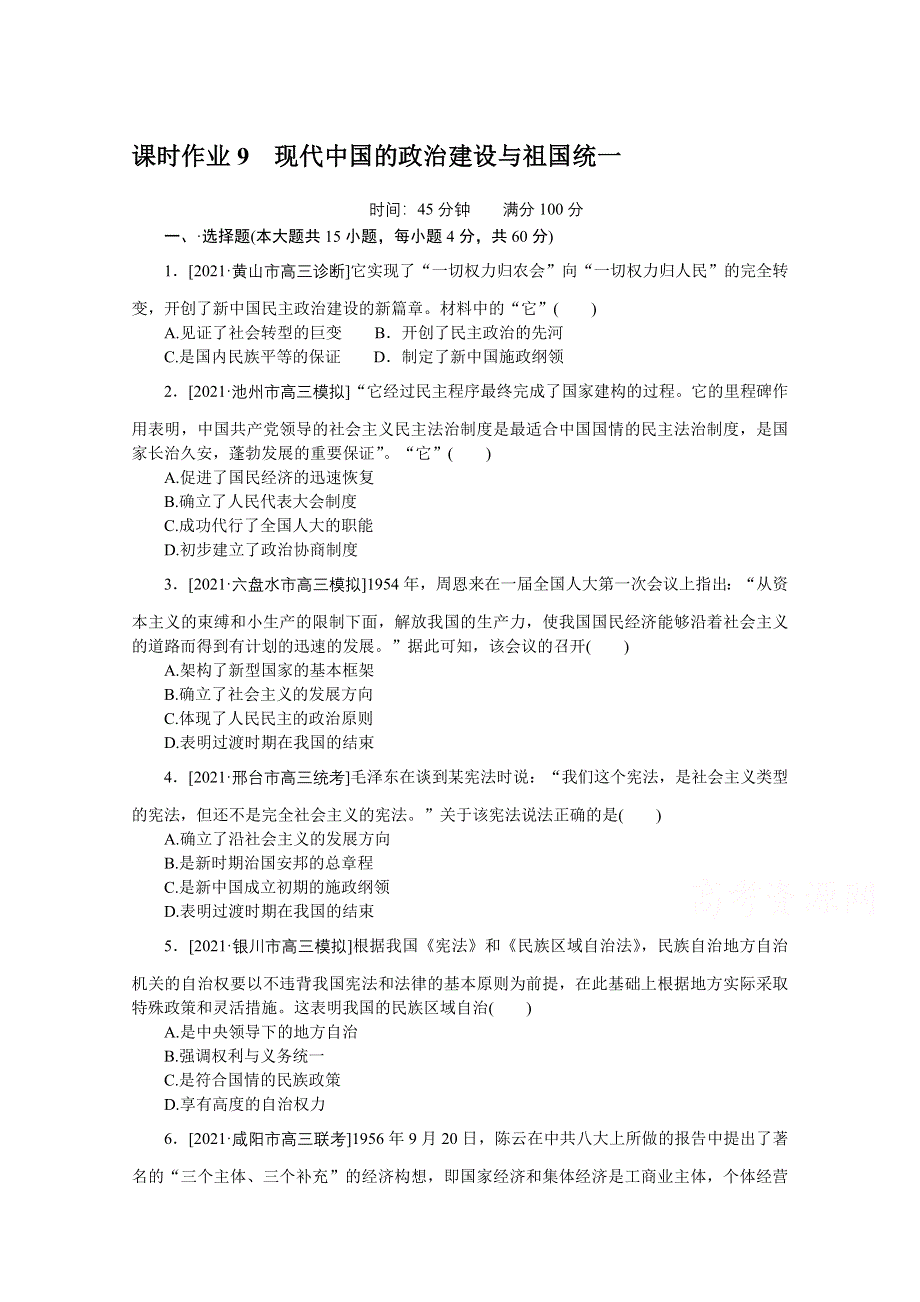 课时作业 9　现代中国的政治建设与祖国统一

时间：45 分钟　　满分 100 分

一、·选择题(本大题共 15 小题，每小题 4 分，共 60 分)

1．[2021·黄山市高三诊断]它实现了“一切权力归农会”向“一切权力归人民”的完全转变，开创了新中国民主政治建设的新篇章。材料中的“它”(　　)
A.见证了社会转型的巨变　　B．开创了民主政治的先河
C.是国内民族平等的保证　　D．制定了新中国施政纲领

2．[2021·池州市高三模拟]“它经过民主程序最终完成了国家建构的过程。它的里程碑作用表明，中国共产党领导的社会主义民主法治制度是最适合中国国情的民主法治制度，是国家长治久安，蓬勃发展的重要保证”。“它”(　　)
A.促进了国民经济的迅速恢复
B.确立了人民代表大会制度
C.成功代行了全国人大的职能
D.初步建立了政治协商制度

3．[2021·六盘水市高三模拟]1954 年，周恩来在一届全国人大第一次会议上指出：“从资本主义的束缚和小生产的限制下面，解放我国的生产力，使我国国民经济能够沿着社会主义的道路而得到有计划的迅速的发展。”据此可知，该会议的召开(　　)
A.架构了新型国家的基本框架
B.确立了社会主义的发展方向
C.体现了人民民主的政治原则
D.表明过渡时期在我国的结束

4．[2021·邢台市高三统考]毛泽东在谈到某宪法时说：“我们这个宪法，是社会主义类型的宪法，但还不是完全社会主义的宪法。”关于该宪法说法正确的是(　　)
A.确立了沿社会主义的发展方向
B.是新时期治国安邦的总章程
C.是新中国成立初期的施政纲领
D.表明过渡时期在我国的结束

高考资源网

5．[2021·银川市高三模拟]根据我国《宪法》和《民族区域自治法》，民族自治地方自治机关的自治权要以不违背我国宪法和法律的基本原则为前提，在此基础上根据地方实际采取特殊政策和灵活措施。这表明我国的民族区域自治(　　)
A.是中央领导下的地方自治
B.强调权利与义务统一
C.是符合国情的民族政策
D.享有高度的自治权力

6．[2021·咸阳市高三联考]1956 年 9 月 20 日，陈云在中共八大上所做的报告中提出了著名的“三个主体、三个补充”的经济构想，即国家经济和集体经济是工商业主体，个体经营